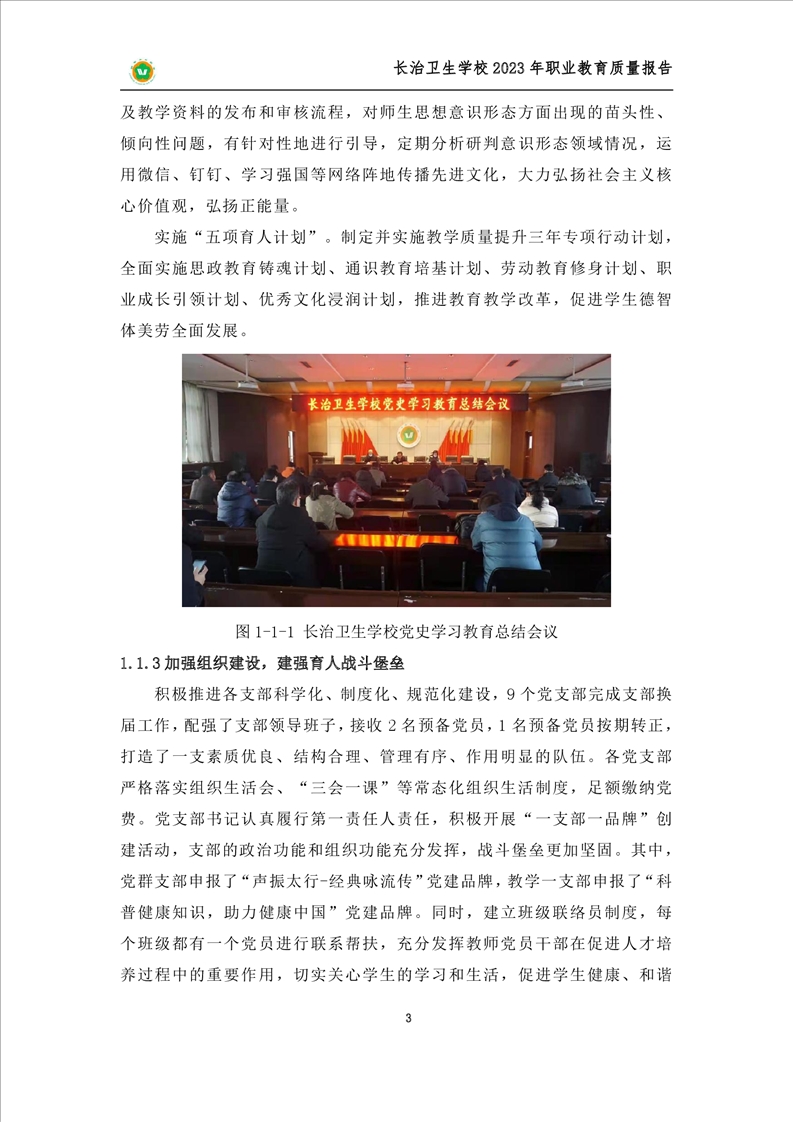 长治卫生学校 2023 年职业教育质量报告

及教学资料的发布和审核流程，对师生思想意识形态方面出现的苗头性、倾向性问题，有针对性地进行引导，定期分析研判意识形态领域情况，运用微信、钉钉、学习强国等网络阵地传播先进文化，大力弘扬社会主义核心价值观，弘扬正能量。

实施“五项育人计划”。制定并实施教学质量提升三年专项行动计划，全面实施思政教育铸魂计划、通识教育培基计划、劳动教育修身计划、职业成长引领计划、优秀文化浸润计划，推进教育教学改革，促进学生德智体美劳全面发展。

长治卫生学校党史学习教育总结会议

图 1-1-1 长治卫生学校党史学习教育总结会议

1.1.3 加强组织建设，建强育人战斗堡垒

积极推进各支部科学化、制度化、规范化建设，9 个党支部完成支部换届工作，配强了支部领导班子，接收 2 名预备党员，1 名预备党员按期转正，打造了一支素质优良、结构合理、管理有序、作用明显的队伍。各党支部严格落实组织生活会、“三会一课”等常态化组织生活制度，足额缴纳党费。党支部书记认真履行第一责任人责任，积极开展“一支部一品牌”创建活动，支部的政治功能和组织功能充分发挥，战斗堡垒更加坚固。其中，党群支部申报了“声振太行-经典咏流传”党建品牌，教学一支部申报了“科普健康知识，助力健康中国”党建品牌。同时，建立班级联络员制度，每个班级都有一个党员进行联系帮扶，充分发挥教师党员干部在促进人才培养过程中的重要作用，切实关心学生的学习和生活，促进学生健康、和谐

3